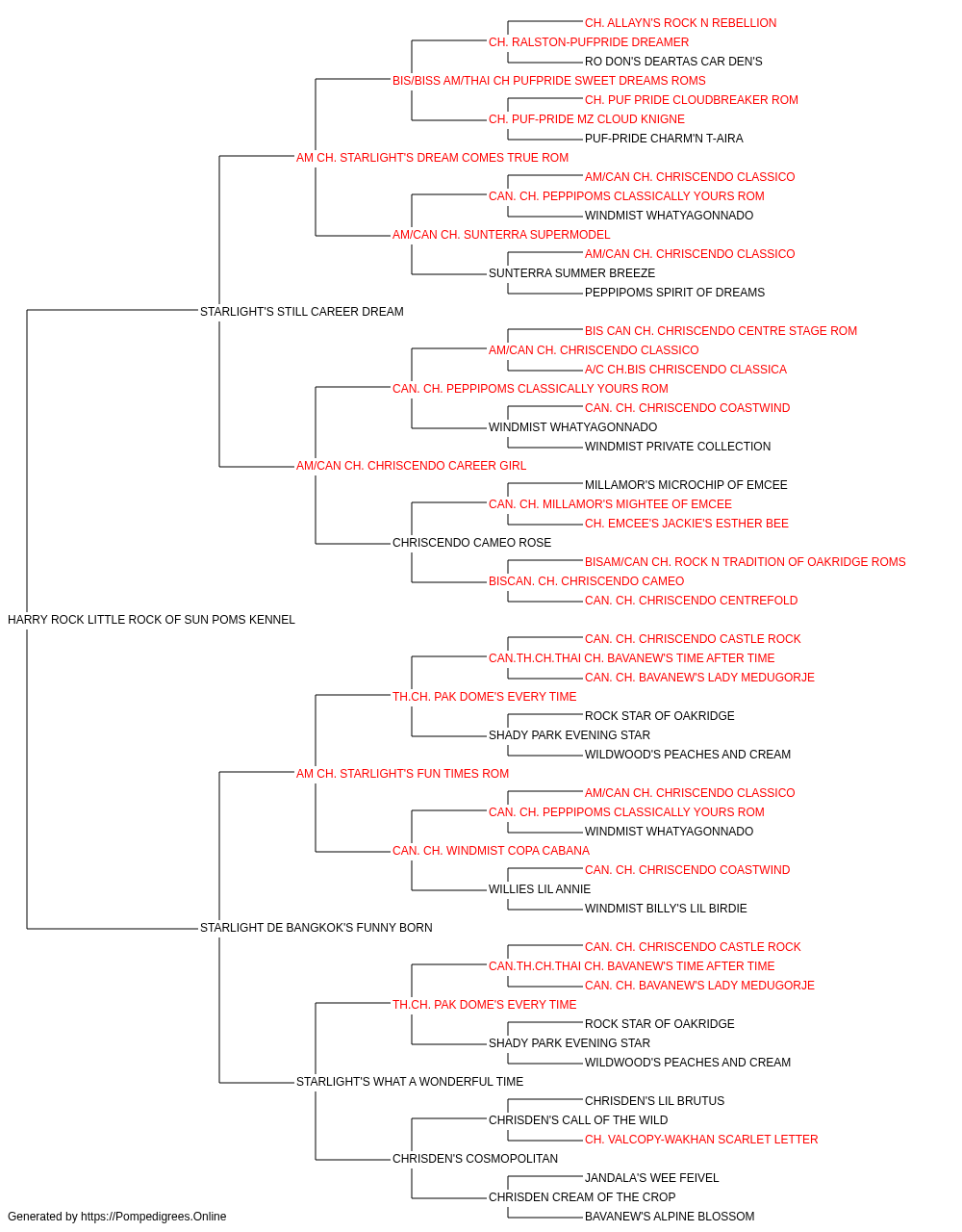 CH. ALLAYN'S ROCK N REBELLION
CH. RALSTON-PUFPRIDE DREAMER
RO DON'S DEARTAS CAR DEN'S
BIS/BISS AM/THAI CH PUFPRIDE SWEET DREAMS ROMS
CH. PUF PRIDE CLOUDBREAKER ROM
CH. PUF-PRIDE MZ CLOUD KNIGNE
PUF-PRIDE CHARM'N T-AIRA
AM CH. STARLIGHT'S DREAM COMES TRUE ROM
AM/CAN CH. CHRISCENDO CLASSICO
CAN. CH. PEPPIPOMS CLASSICALLY YOURS ROM
WINDMIST WHATYAGONNADO
AM/CAN CH. SUNTERRA SUPERMODEL
AM/CAN CH. CHRISCENDO CLASSICO
SUNTERRA SUMMER BREEZE
PEPPIPOMS SPIRIT OF DREAMS
STARLIGHT'S STILL CAREER DREAM
BIS CAN CH. CHRISCENDO CENTRE STAGE ROM
AM/CAN CH. CHRISCENDO CLASSICO
A/C CH.BIS CHRISCENDO CLASSICA
CAN. CH. PEPPIPOMS CLASSICALLY YOURS ROM
CAN. CH. CHRISCENDO COASTWIND
WINDMIST WHATYAGONNADO
WINDMIST PRIVATE COLLECTION
AM/CAN CH. CHRISCENDO CAREER GIRL
MILLAMOR'S MICROCHIP OF EMCEE
CAN. CH. MILLAMOR'S MIGHTEE OF EMCEE
CH. EMCEE'S JACKIE'S ESTHER BEE
CHRISCENDO CAMEO ROSE
BISAM/CAN CH. ROCK N TRADITION OF OAKRIDGE ROMS
BISCAN. CH. CHRISCENDO CAMEO
CAN. CH. CHRISCENDO CENTREFOLD
HARRY ROCK LITTLE ROCK OF SUN POMS KENNEL
CAN. CH. CHRISCENDO CASTLE ROCK
CAN.TH.CH.THAI CH. BAVANEW'S TIME AFTER TIME
CAN. CH. BAVANEW'S LADY MEDUGORJE
TH.CH. PAK DOME'S EVERY TIME
ROCK STAR OF OAKRIDGE
SHADY PARK EVENING STAR
WILDWOOD'S PEACHES AND CREAM
AM CH. STARLIGHT'S FUN TIMES ROM
AM/CAN CH. CHRISCENDO CLASSICO
CAN. CH. PEPPIPOMS CLASSICALLY YOURS ROM
WINDMIST WHATYAGONNADO
CAN. CH. WINDMIST COPA CABANA
CAN. CH. CHRISCENDO COASTWIND
WILLIES LIL ANNIE
WINDMIST BILLY'S LIL BIRDIE
STARLIGHT DE BANGKOK'S FUNNY BORN
CAN. CH. CHRISCENDO CASTLE ROCK
CAN.TH.CH.THAI CH. BAVANEW'S TIME AFTER TIME
CAN. CH. BAVANEW'S LADY MEDUGORJE
TH.CH. PAK DOME'S EVERY TIME
ROCK STAR OF OAKRIDGE
SHADY PARK EVENING STAR
WILDWOOD'S PEACHES AND CREAM
STARLIGHT'S WHAT A WONDERFUL TIME
CHRISDEN'S LIL BRUTUS
CHRISDEN'S CALL OF THE WILD
CH. VALCOPY-WAKHAN SCARLET LETTER
CHRISDEN'S COSMOPOLITAN
JANDALA'S WEE FEIVEL
CHRISDEN CREAM OF THE CROP
BAVANEW'S ALPINE BLOSSOM
Generated by https://Pompedigrees.Online